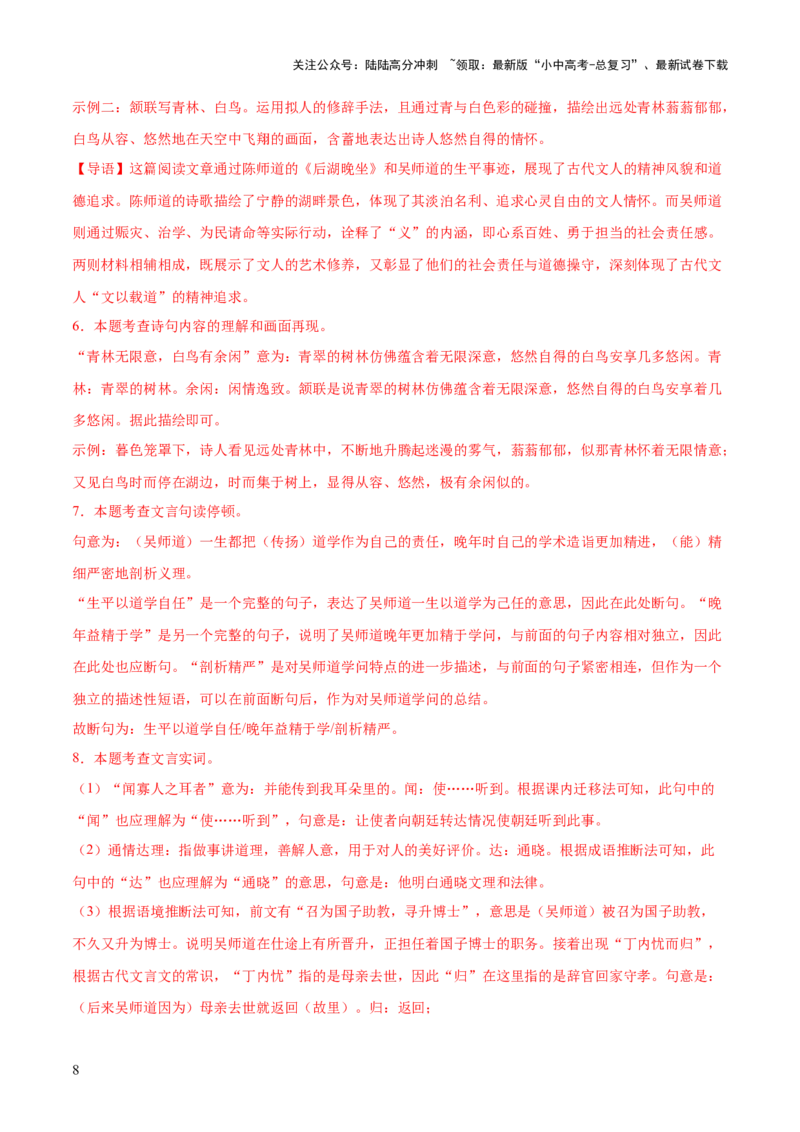 关注公众号：陆陆高分冲刺 ~领取：最新版“小中高考-总复习”、最新试卷下载

示例二：颔联写青林、白鸟。运用拟人的修辞手法，且通过青与白色彩的碰撞，描绘出远处青林蓊蓊郁郁，白鸟从容、悠然地在天空中飞翔的画面，含蓄地表达出诗人悠然自得的情怀。

【导语】这篇阅读文章通过陈师道的《后湖晚坐》和吴师道的生平事迹，展现了古代文人的精神风貌和道德追求。陈师道的诗歌描绘了宁静的湖畔景色，体现了其淡泊名利、追求心灵自由的文人情怀。而吴师道则通过赈灾、治学、为民请命等实际行动，诠释了“义”的内涵，即心系百姓、勇于担当的社会责任感。两则材料相辅相成，既展示了文人的艺术修养，又彰显了他们的社会责任与道德操守，深刻体现了古代文人“文以载道”的精神追求。

6．本题考查诗句内容的理解和画面再现。

“青林无限意，白鸟有余闲”意为：青翠的树林仿佛蕴含着无限深意，悠然自得的白鸟安享几多悠闲。青林：青翠的树林。余闲：闲情逸致。颔联是说青翠的树林仿佛蕴含着无限深意，悠然自得的白鸟安享着几多悠闲。据此描绘即可。

示例：暮色笼罩下，诗人看见远处青林中，不断地升腾起迷漫的雾气，蓊蓊郁郁，似那青林怀着无限情意；又见白鸟时而停在湖边，时而集于树上，显得从容、悠然，极有余闲似的。

7．本题考查文言句读停顿。

句意为：（吴师道）一生都把（传扬）道学作为自己的责任，晚年时自己的学术造诣更加精进，（能）精细严密地剖析义理。

“生平以道学自任”是一个完整的句子，表达了吴师道一生以道学为己任的意思，因此在此处断句。“晚年益精于学”是另一个完整的句子，说明了吴师道晚年更加精于学问，与前面的句子内容相对独立，因此在此处也应断句。“剖析精严”是对吴师道学问特点的进一步描述，与前面的句子紧密相连，但作为一个独立的描述性短语，可以在前面断句后，作为对吴师道学问的总结。

故断句为：生平以道学自任/晚年益精于学/剖析精严。

8．本题考查文言实词。

（1）“闻寡人之耳者”意为：并能传到我耳朵里的。闻：使……听到。根据课内迁移法可知，此句中的“闻”也应理解为“使……听到”，句意是：让使者向朝廷转达情况使朝廷听到此事。

（2）通情达理：指做事讲道理，善解人意，用于对人的美好评价。达：通晓。根据成语推断法可知，此句中的“达”也应理解为“通晓”的意思，句意是：他明白通晓文理和法律。

（3）根据语境推断法可知，前文有“召为国子助教，寻升博士”，意思是（吴师道）被召为国子助教，不久又升为博士。说明吴师道在仕途上有所晋升，正担任着国子博士的职务。接着出现“丁内忧而归”，根据古代文言文的常识，“丁内忧”指的是母亲去世，因此“归”在这里指的是辞官回家守孝。句意是：（后来吴师道因为）母亲去世就返回（故里）。归：返回；

8